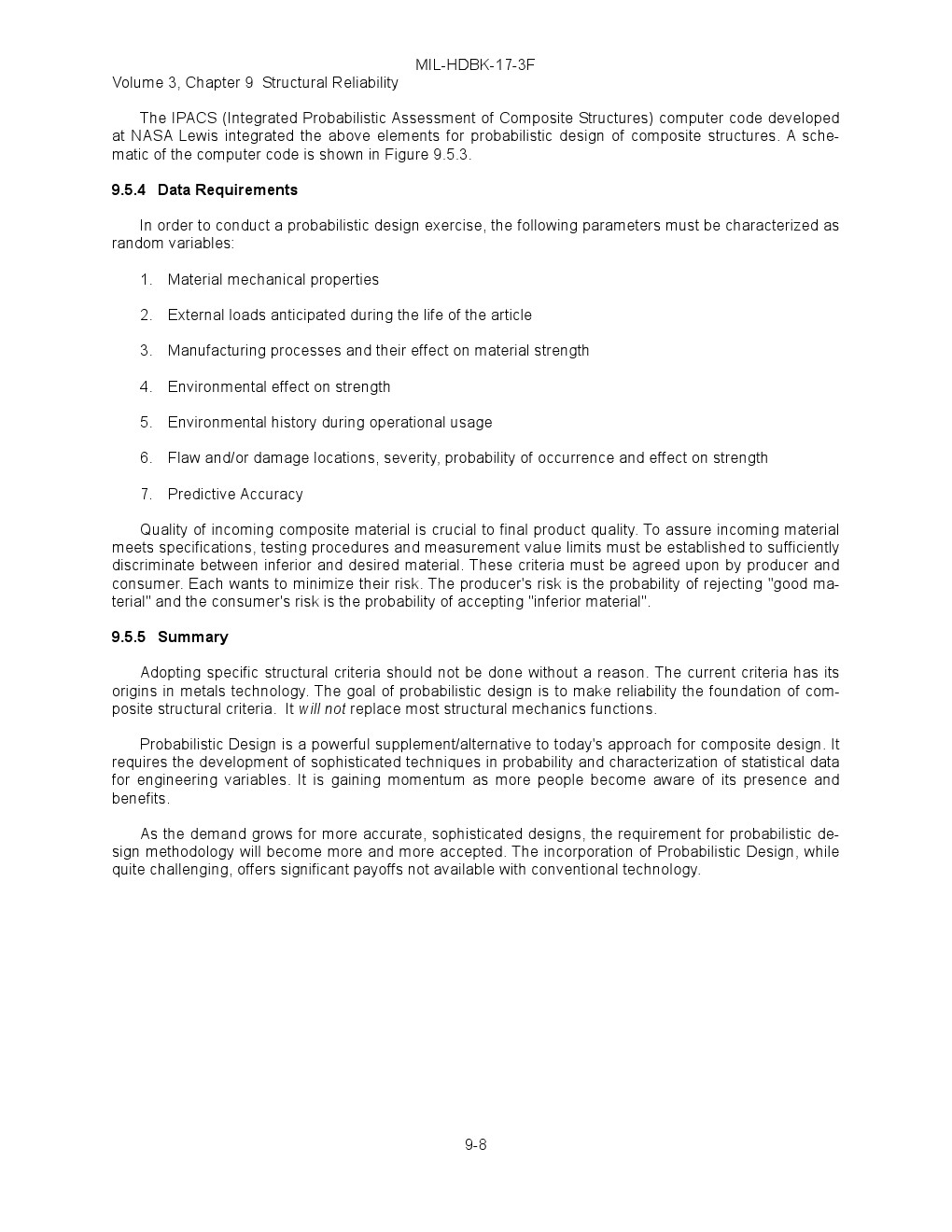 MIL-HDBK-17-3F
Volume 3, Chapter 9 Structural Reliability

The IPACS (Integrated Probabilistic Assessment of Composite Structures) computer code developed at NASA Lewis integrated the above elements for probabilistic design of composite structures. A schematic of the computer code is shown in Figure 9.5.3.

9.5.4 Data Requirements

In order to conduct a probabilistic design exercise, the following parameters must be characterized as random variables:

1. Material mechanical properties

2. External loads anticipated during the life of the article

3. Manufacturing processes and their effect on material strength

4. Environmental effect on strength

5. Environmental history during operational usage

6. Flaw and/or damage locations, severity, probability of occurrence and effect on strength

7. Predictive Accuracy

Quality of incoming composite material is crucial to final product quality. To assure incoming material meets specifications, testing procedures and measurement value limits must be established to sufficiently discriminate between inferior and desired material. These criteria must be agreed upon by producer and consumer. Each wants to minimize their risk. The producer's risk is the probability of rejecting "good material" and the consumer's risk is the probability of accepting "inferior material".

9.5.5 Summary

Adopting specific structural criteria should not be done without a reason. The current criteria has its origins in metals technology. The goal of probabilistic design is to make reliability the foundation of composite structural criteria. It will not replace most structural mechanics functions.

Probabilistic Design is a powerful supplement/alternative to today's approach for composite design. It requires the development of sophisticated techniques in probability and characterization of statistical data for engineering variables. It is gaining momentum as more people become aware of its presence and benefits.

As the demand grows for more accurate, sophisticated designs, the requirement for probabilistic design methodology will become more and more accepted. The incorporation of Probabilistic Design, while quite challenging, offers significant payoffs not available with conventional technology.

9-8